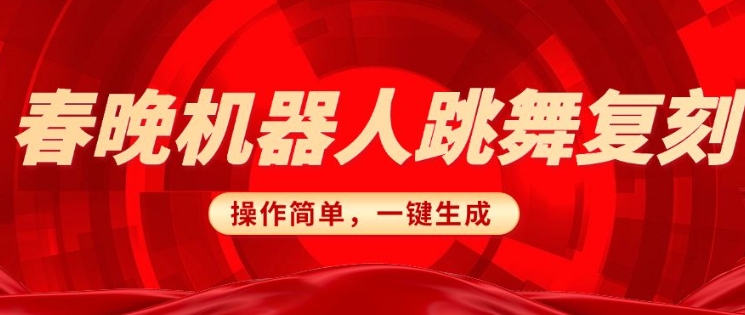 春晚机器人跳舞复刻

操作简单，一键生成